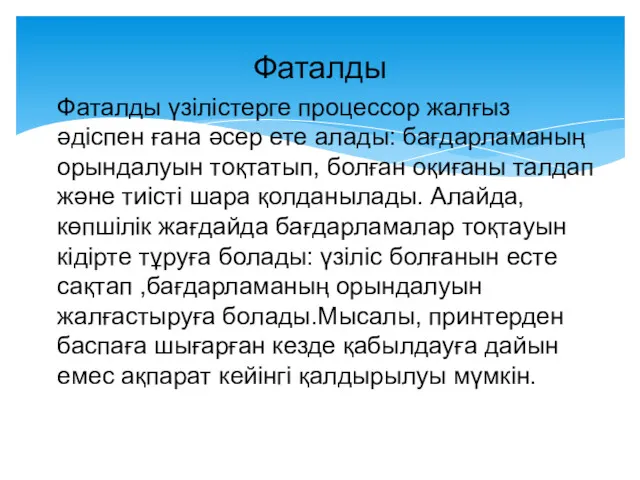 Фаталды

Фаталды үзілістерге процессор жалғыз әдіспен ғана әсер ете алады: бағдарламаның орындалуын тоқтатып, болған оқиғаны талдап және тиісті шара қолданылады. Алайда, көпшілік жағдайда бағдарламалар тоқтауын кідірте тұруға болады: үзіліс болғанын есте сақтап ,бағдарламаның орындалуын жалғастыруға болады.Мысалы, принтерден баспаға шығарған кезде қабылдауға дайын емес ақпарат кейінгі қалдырылуы мүмкін.